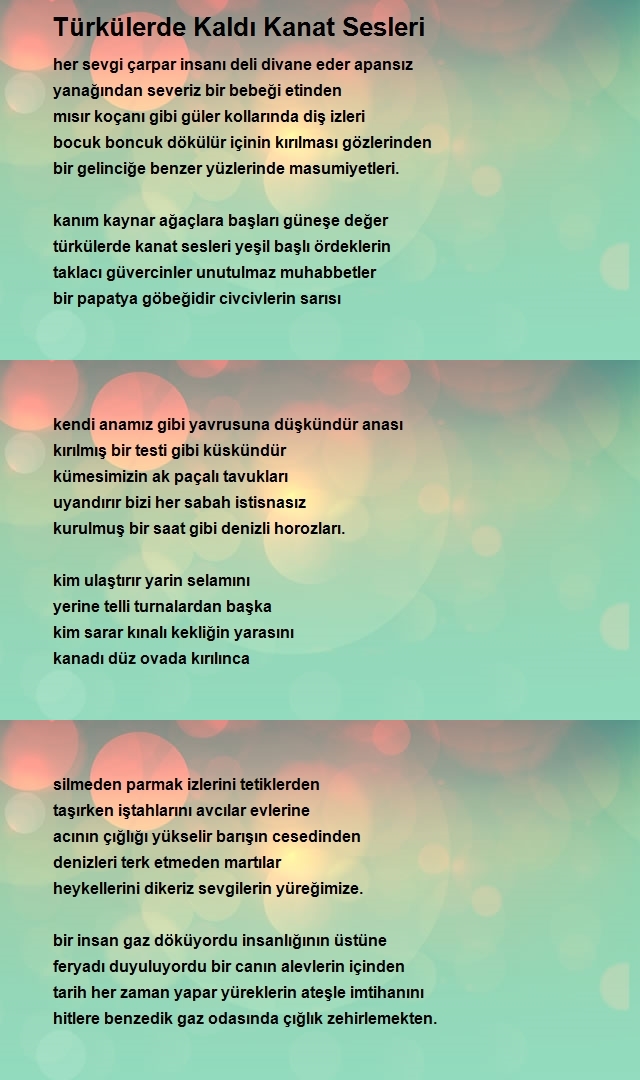 Türkülerde Kaldı Kanat Sesleri

her sevgi çarpar insanı deli divane eder apansız
yanağından severiz bir bebeği etinden
mısır koçanı gibi güler kollarında diş izleri
bocuk boncuk dökülür içinin kırılması gözlerinden
bir gelinciğe benzer yüzlerinde masumiyetleri.

kanım kaynar ağaçlara başları güneşe değer
türkülerde kanat sesleri yeşil başlı ördeklerin
taklacı güvercinler unutulmaz muhabbetler
bir papatya göbeğidir civcivlerin sarısı

kendi anamız gibi yavrusuna düşkündür anası
kırılmış bir testi gibi küskündür
kümesimizin ak paçalı tavukları
uyandırır bizi her sabah istisnasız
kurulmuş bir saat gibi denizli horozları.

kim ulaştırır yarin selamını
yerine telli turnalardan başka
kim sarar kınalı kekliğin yarasını
kanadı düz ovada kırılınca

silmeden parmak izlerini tetiklerden
taşırken iştahlarını avcılar evlerine
acının çığlığı yükselir barışın cesedinden
denizleri terk etmeden martılar
heykellerini dikeriz sevgilerin yüreğimize.

bir insan gaz döküyordu insanlığının üstüne
feryadı duyuluyordu bir canın alevlerin içinden
tarih her zaman yapar yüreklerin ateşle imtihanını
hitlere benzedik gaz odasında çığlık zehirlemekten.